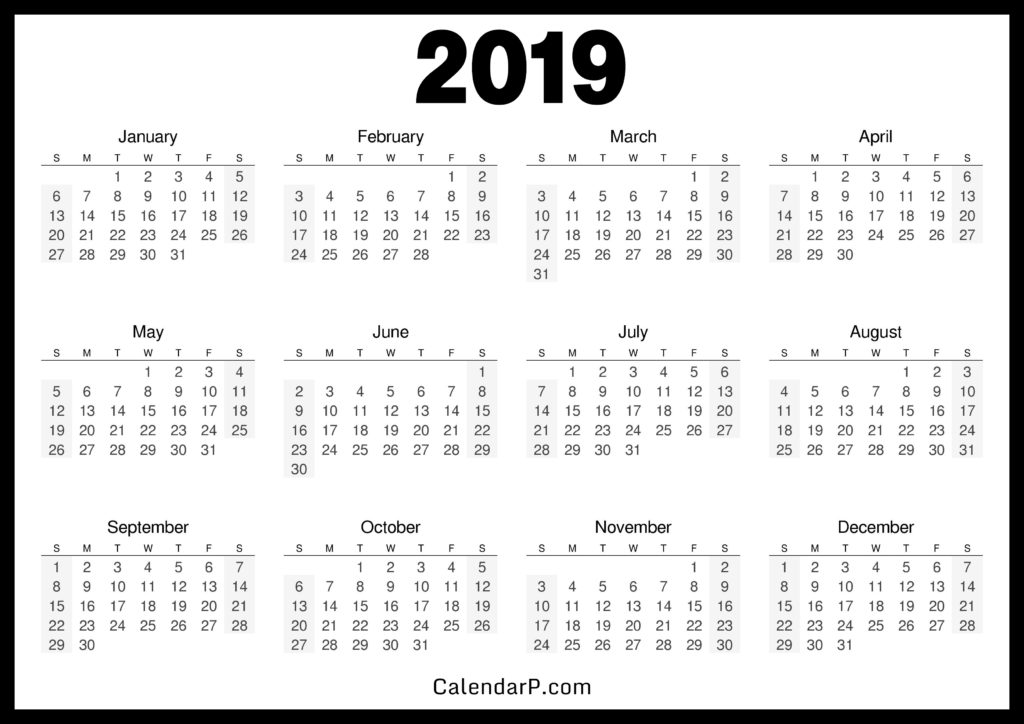 2019

January

| S | M | T | W | T | F | S |
|---|---|---|---|---|---|---|
|  |  | 1 | 2 | 3 | 4 | 5 |
| 6 | 7 | 8 | 9 | 10 | 11 | 12 |
| 13 | 14 | 15 | 16 | 17 | 18 | 19 |
| 20 | 21 | 22 | 23 | 24 | 25 | 26 |
| 27 | 28 | 29 | 30 | 31 |  |  |

February

| S | M | T | W | T | F | S |
|---|---|---|---|---|---|---|
|  |  |  |  |  | 1 | 2 |
| 3 | 4 | 5 | 6 | 7 | 8 | 9 |
| 10 | 11 | 12 | 13 | 14 | 15 | 16 |
| 17 | 18 | 19 | 20 | 21 | 22 | 23 |
| 24 | 25 | 26 | 27 | 28 |  |  |

March

| S | M | T | W | T | F | S |
|---|---|---|---|---|---|---|
|  |  |  |  |  | 1 | 2 |
| 3 | 4 | 5 | 6 | 7 | 8 | 9 |
| 10 | 11 | 12 | 13 | 14 | 15 | 16 |
| 17 | 18 | 19 | 20 | 21 | 22 | 23 |
| 24 | 25 | 26 | 27 | 28 | 29 | 30 |
| 31 |  |  |  |  |  |  |

April

| S | M | T | W | T | F | S |
|---|---|---|---|---|---|---|
|  | 1 | 2 | 3 | 4 | 5 | 6 |
| 7 | 8 | 9 | 10 | 11 | 12 | 13 |
| 14 | 15 | 16 | 17 | 18 | 19 | 20 |
| 21 | 22 | 23 | 24 | 25 | 26 | 27 |
| 28 | 29 | 30 |  |  |  |  |

May

| S | M | T | W | T | F | S |
|---|---|---|---|---|---|---|
|  |  |  | 1 | 2 | 3 | 4 |
| 5 | 6 | 7 | 8 | 9 | 10 | 11 |
| 12 | 13 | 14 | 15 | 16 | 17 | 18 |
| 19 | 20 | 21 | 22 | 23 | 24 | 25 |
| 26 | 27 | 28 | 29 | 30 | 31 |  |

June

| S | M | T | W | T | F | S |
|---|---|---|---|---|---|---|
|  |  |  |  |  |  | 1 |
| 2 | 3 | 4 | 5 | 6 | 7 | 8 |
| 9 | 10 | 11 | 12 | 13 | 14 | 15 |
| 16 | 17 | 18 | 19 | 20 | 21 | 22 |
| 23 | 24 | 25 | 26 | 27 | 28 | 29 |
| 30 |  |  |  |  |  |  |

July

| S | M | T | W | T | F | S |
|---|---|---|---|---|---|---|
|  | 1 | 2 | 3 | 4 | 5 | 6 |
| 7 | 8 | 9 | 10 | 11 | 12 | 13 |
| 14 | 15 | 16 | 17 | 18 | 19 | 20 |
| 21 | 22 | 23 | 24 | 25 | 26 | 27 |
| 28 | 29 | 30 | 31 |  |  |  |

August

| S | M | T | W | T | F | S |
|---|---|---|---|---|---|---|
|  |  |  |  | 1 | 2 | 3 |
| 4 | 5 | 6 | 7 | 8 | 9 | 10 |
| 11 | 12 | 13 | 14 | 15 | 16 | 17 |
| 18 | 19 | 20 | 21 | 22 | 23 | 24 |
| 25 | 26 | 27 | 28 | 29 | 30 | 31 |

September

| S | M | T | W | T | F | S |
|---|---|---|---|---|---|---|
| 1 | 2 | 3 | 4 | 5 | 6 | 7 |
| 8 | 9 | 10 | 11 | 12 | 13 | 14 |
| 15 | 16 | 17 | 18 | 19 | 20 | 21 |
| 22 | 23 | 24 | 25 | 26 | 27 | 28 |
| 29 | 30 |  |  |  |  |  |

October

| S | M | T | W | T | F | S |
|---|---|---|---|---|---|---|
|  |  | 1 | 2 | 3 | 4 | 5 |
| 6 | 7 | 8 | 9 | 10 | 11 | 12 |
| 13 | 14 | 15 | 16 | 17 | 18 | 19 |
| 20 | 21 | 22 | 23 | 24 | 25 | 26 |
| 27 | 28 | 29 | 30 | 31 |  |  |

November

| S | M | T | W | T | F | S |
|---|---|---|---|---|---|---|
|  |  |  |  |  | 1 | 2 |
| 3 | 4 | 5 | 6 | 7 | 8 | 9 |
| 10 | 11 | 12 | 13 | 14 | 15 | 16 |
| 17 | 18 | 19 | 20 | 21 | 22 | 23 |
| 24 | 25 | 26 | 27 | 28 | 29 | 30 |

December

| S | M | T | W | T | F | S |
|---|---|---|---|---|---|---|
| 1 | 2 | 3 | 4 | 5 | 6 | 7 |
| 8 | 9 | 10 | 11 | 12 | 13 | 14 |
| 15 | 16 | 17 | 18 | 19 | 20 | 21 |
| 22 | 23 | 24 | 25 | 26 | 27 | 28 |
| 29 | 30 | 31 |  |  |  |  |

CalendarP.com